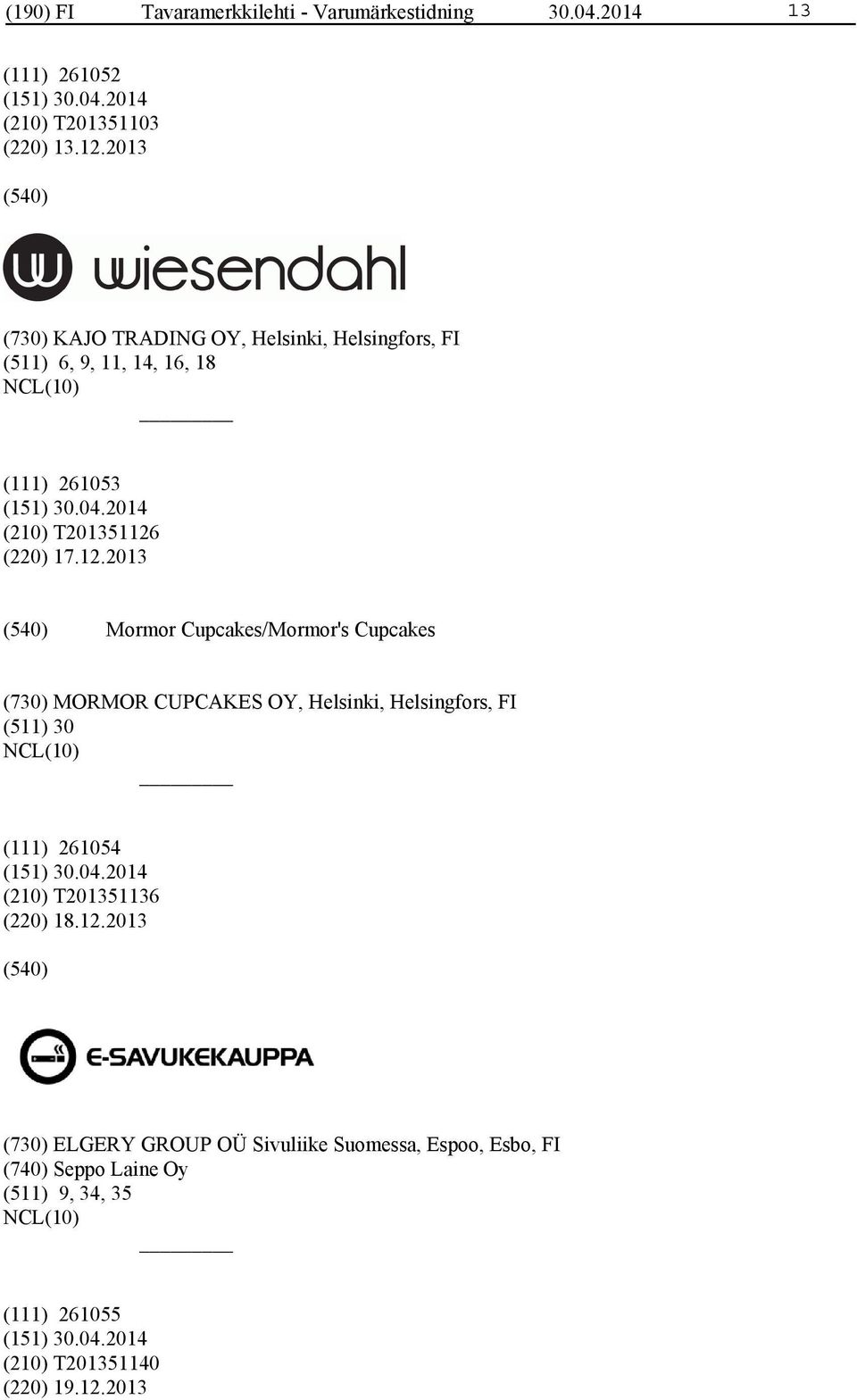 (190) FI Tavaramerkkilehti - Varumärkestidning 30.04.2014 13

(111) 261052
(151) 30.04.2014
(210) T201351103
(220) 13.12.2013

(540)

wiesendahl

(730) KAJO TRADING OY, Helsinki, Helsingfors, FI
(511) 6, 9, 11, 14, 16, 18
NCL(10)

(111) 261053
(151) 30.04.2014
(210) T201351126
(220) 17.12.2013

(540) Mormor Cupcakes/Mormor's Cupcakes

(730) MORMOR CUPCAKES OY, Helsinki, Helsingfors, FI
(511) 30
NCL(10)

(111) 261054
(151) 30.04.2014
(210) T201351136
(220) 18.12.2013

(540)

E-SAVUKEKAUPPA

(730) ELGERY GROUP OÜ Sivuliike Suomessa, Espoo, Esbo, FI
(740) Seppo Laine Oy
(511) 9, 34, 35
NCL(10)

(111) 261055
(151) 30.04.2014
(210) T201351140
(220) 19.12.2013